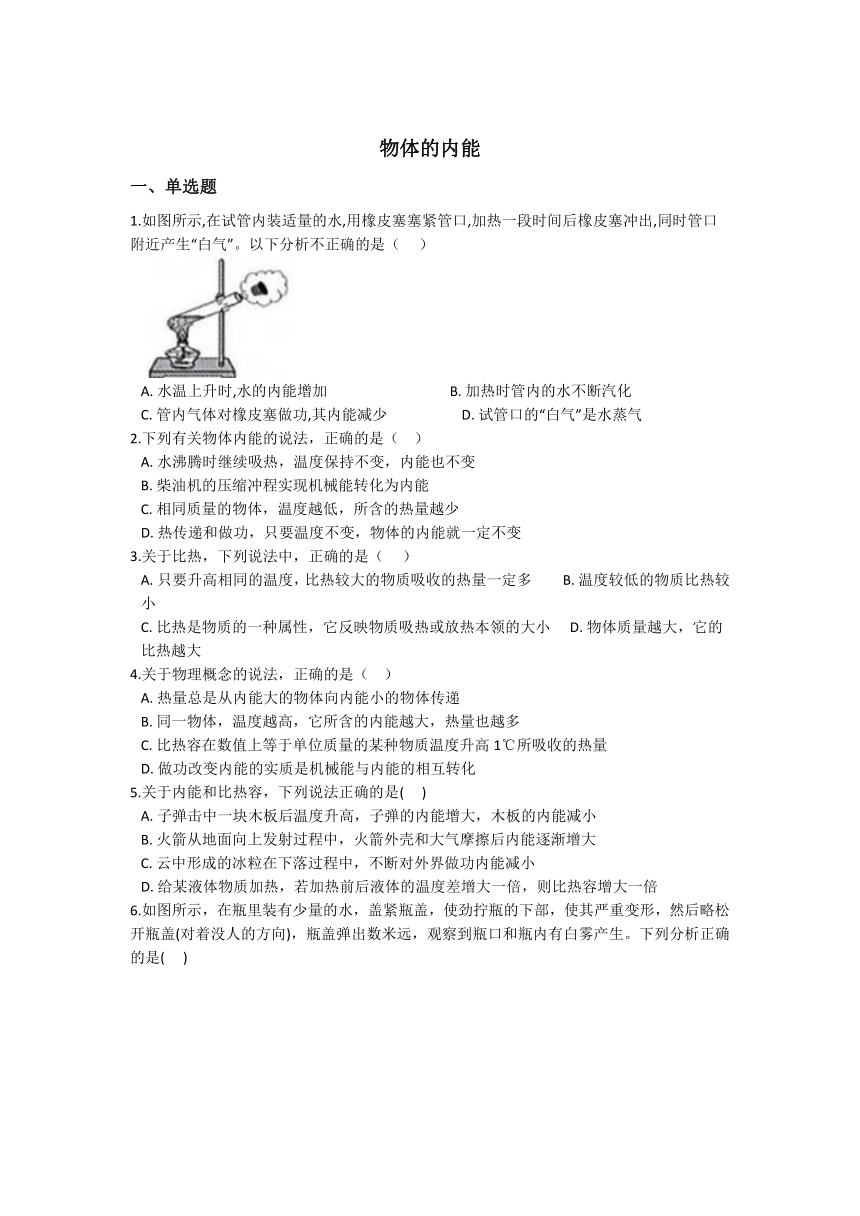 物体的内能

一、单选题

1.如图所示,在试管内装适量的水,用橡皮塞塞紧管口,加热一段时间后橡皮塞冲出,同时管口附近产生“白气”。以下分析不正确的是（　　）

A. 水温上升时,水的内能增加　　B. 加热时管内的水不断汽化
C. 管内气体对橡皮塞做功,其内能减少　　D. 试管口的“白气”是水蒸气

2.下列有关物体内能的说法，正确的是（　　）
A. 水沸腾时继续吸热，温度保持不变，内能也不变
B. 柴油机的压缩冲程实现机械能转化为内能
C. 相同质量的物体，温度越低，所含的热量越少
D. 热传递和做功，只要温度不变，物体的内能就一定不变

3.关于比热，下列说法中，正确的是（　　）
A. 只要升高相同的温度，比热较大的物质吸收的热量一定多　　B. 温度较低的物质比热较小
C. 比热是物质的一种属性，它反映物质吸热或放热本领的大小　　D. 物体质量越大，它的比热越大

4.关于物理概念的说法，正确的是（　　）
A. 热量总是从内能大的物体向内能小的物体传递
B. 同一物体，温度越高，它所含的内能越大，热量也越多
C. 比热容在数值上等于单位质量的某种物质温度升高 1℃所吸收的热量
D. 做功改变内能的实质是机械能与内能的相互转化

5.关于内能和比热容，下列说法正确的是(　　)
A. 子弹击中一块木板后温度升高，子弹的内能增大，木板的内能减小
B. 火箭从地面向上发射过程中，火箭外壳和大气摩擦后内能逐渐增大
C. 云中形成的冰粒在下落过程中，不断对外界做功内能减小
D. 给某液体物质加热，若加热前后液体的温度差增大一倍，则比热容增大一倍

6.如图所示，在瓶里装有少量的水，盖紧瓶盖，使劲拧瓶的下部，使其严重变形，然后略松开瓶盖(对着没人的方向)，瓶盖弹出数米远，观察到瓶口和瓶内有白雾产生。下列分析正确的是(　　)